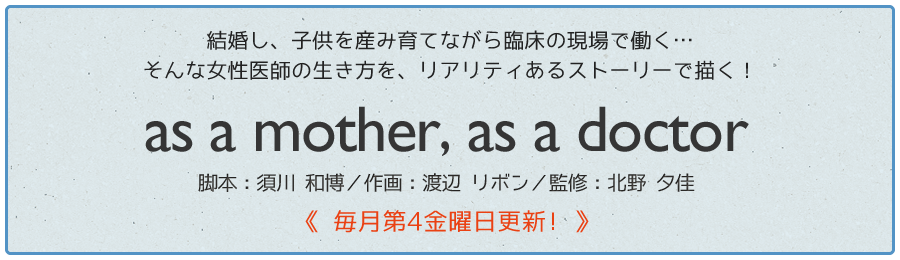 結婚し、子供を産み育てながら臨床の現場で働く…
そんな女性医師の生き方を、リアリティあるストーリーで描く！

as a mother, as a doctor

脚本：須川 和博／作画：渡辺 リボン／監修：北野 夕佳

《 毎月第4金曜日更新！ 》